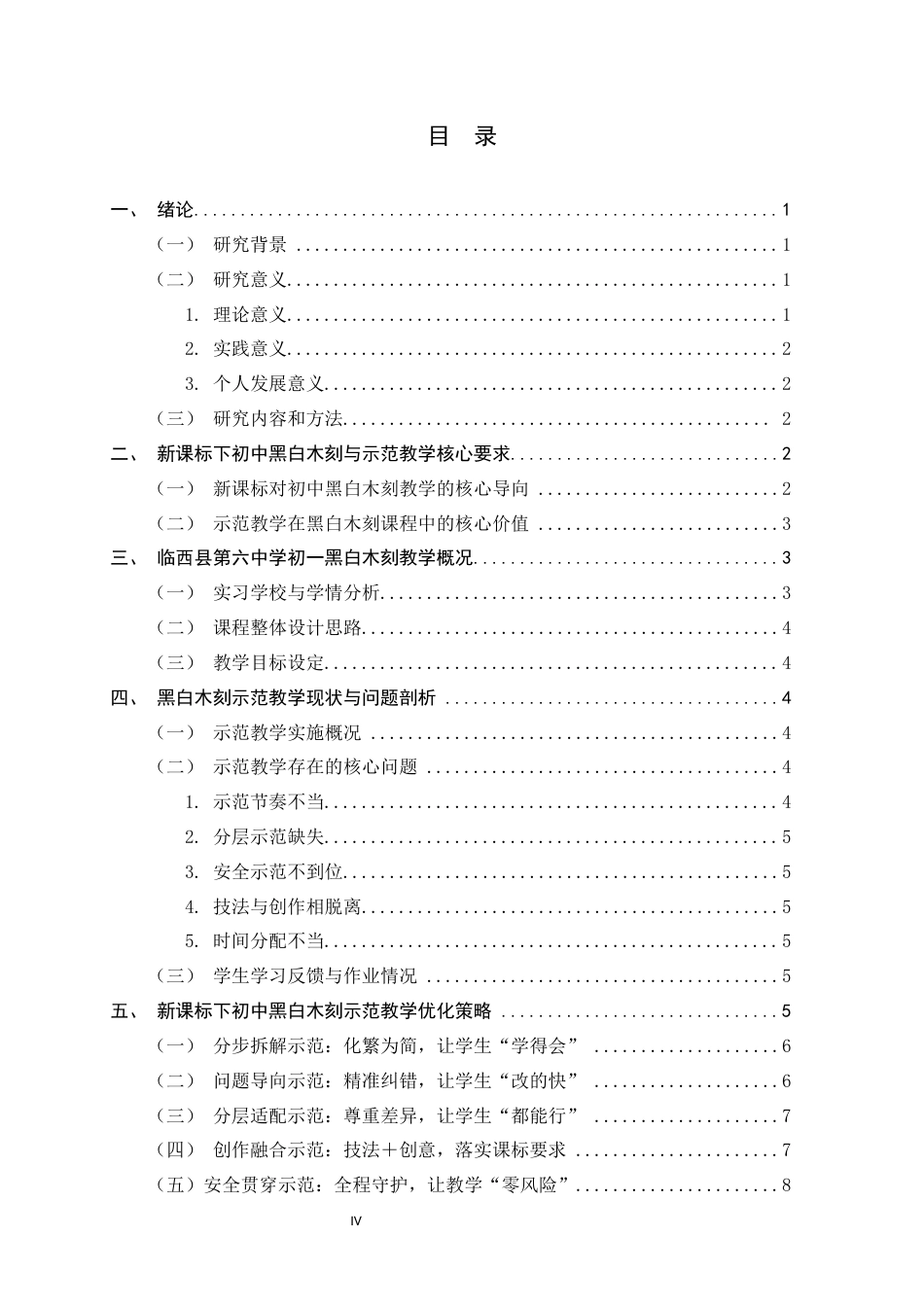 目 录

一、 绪论 1
（一） 研究背景 1
（二） 研究意义 1
1. 理论意义 1
2. 实践意义 2
3. 个人发展意义 2
（三） 研究内容和方法 2
二、 新课标下初中黑白木刻与示范教学核心要求 2
（一） 新课标对初中黑白木刻教学的核心导向 2
（二） 示范教学在黑白木刻课程中的核心价值 3
三、 临西县第六中学初一黑白木刻教学概况 3
（一） 实习学校与学情分析 3
（二） 课程整体设计思路 4
（三） 教学目标设定 4
四、 黑白木刻示范教学现状与问题剖析 4
（一） 示范教学实施概况 4
（二） 示范教学存在的核心问题 4
1. 示范节奏不当 4
2. 分层示范缺失 5
3. 安全示范不到位 5
4. 技法与创作相脱离 5
5. 时间分配不当 5
（三） 学生学习反馈与作业情况 5
五、 新课标下初中黑白木刻示范教学优化策略 5
（一） 分步拆解示范：化繁为简，让学生“学得会” 6
（二） 问题导向示范：精准纠错，让学生“改的快” 6
（三） 分层适配示范：尊重差异，让学生“都能行” 7
（四） 创作融合示范：技法＋创意，落实课标要求 7
（五）安全贯穿示范：全程守护，让教学“零风险” 8

IV